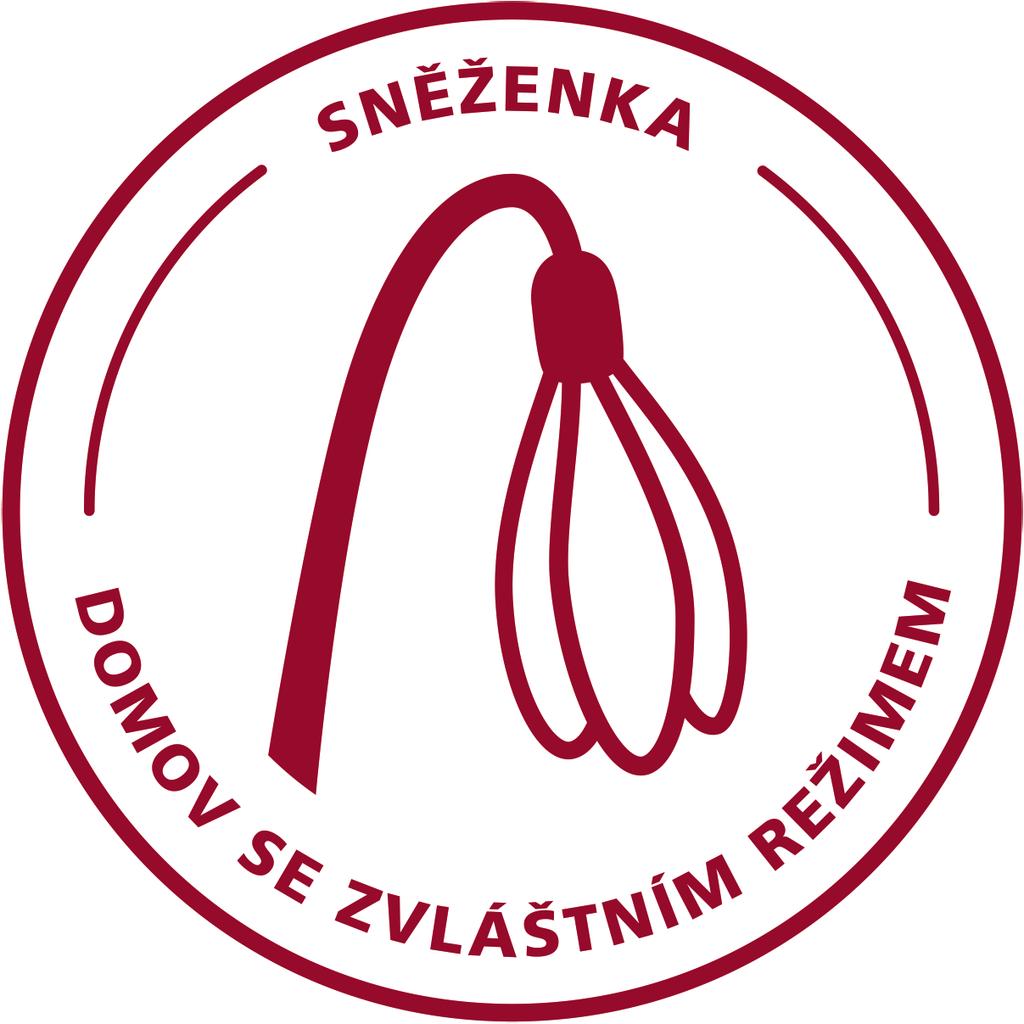 SNĚŽENKA

DOMOV SE ZVLÁŠTNÍM REŽIMEM